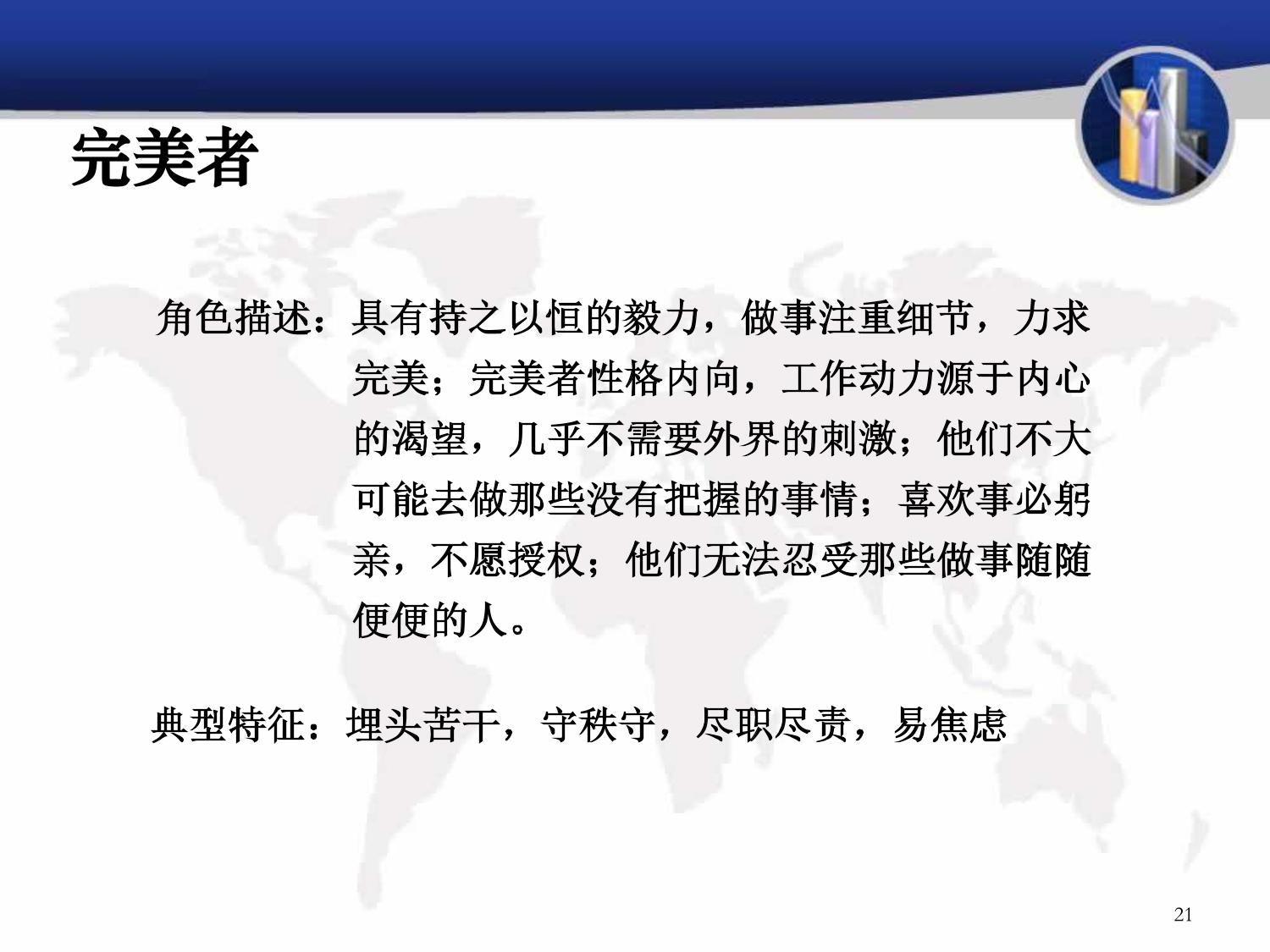 完美者

角色描述：具有持之以恒的毅力，做事注重细节，力求完美；完美者性格内向，工作动力源于内心的渴望，几乎不需要外界的刺激；他们不大可能去做那些没有把握的事情；喜欢事必躬亲，不愿授权；他们无法忍受那些做事随随便便的人。

典型特征：埋头苦干，守秩守，尽职尽责，易焦虑

21